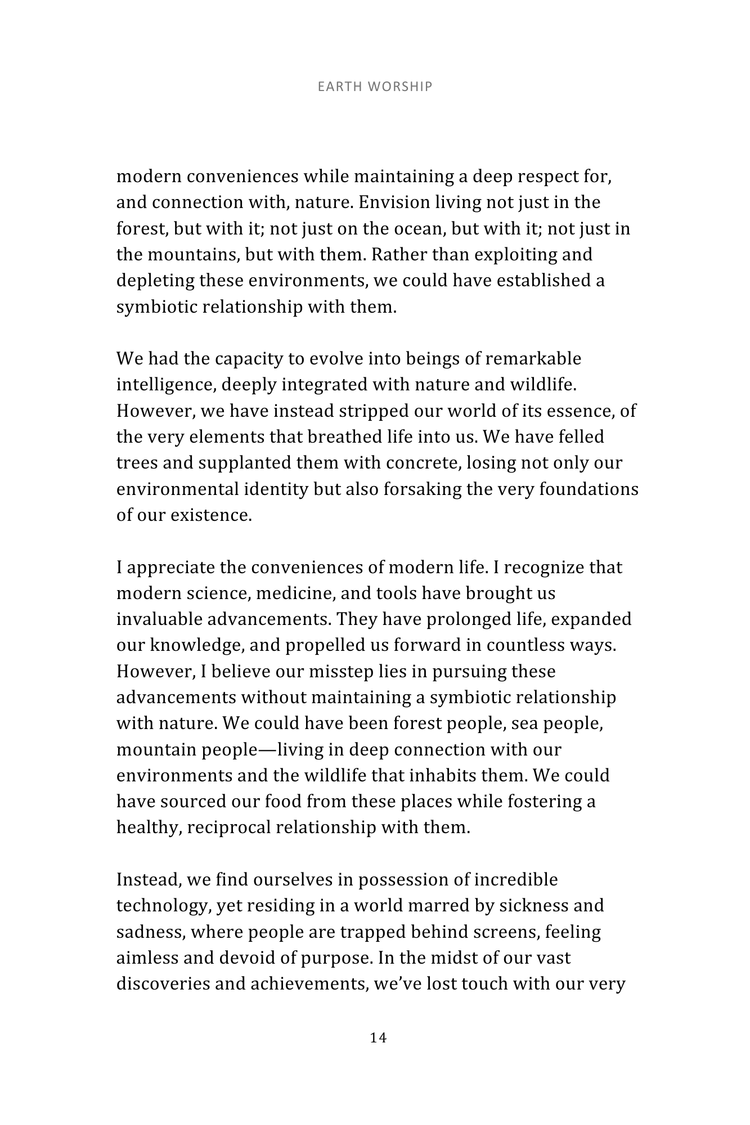 EARTH WORSHIP

modern conveniences while maintaining a deep respect for, and connection with, nature. Envision living not just in the forest, but with it; not just on the ocean, but with it; not just in the mountains, but with them. Rather than exploiting and depleting these environments, we could have established a symbiotic relationship with them.

We had the capacity to evolve into beings of remarkable intelligence, deeply integrated with nature and wildlife. However, we have instead stripped our world of its essence, of the very elements that breathed life into us. We have felled trees and supplanted them with concrete, losing not only our environmental identity but also forsaking the very foundations of our existence.

I appreciate the conveniences of modern life. I recognize that modern science, medicine, and tools have brought us invaluable advancements. They have prolonged life, expanded our knowledge, and propelled us forward in countless ways. However, I believe our misstep lies in pursuing these advancements without maintaining a symbiotic relationship with nature. We could have been forest people, sea people, mountain people—living in deep connection with our environments and the wildlife that inhabits them. We could have sourced our food from these places while fostering a healthy, reciprocal relationship with them.

Instead, we find ourselves in possession of incredible technology, yet residing in a world marred by sickness and sadness, where people are trapped behind screens, feeling aimless and devoid of purpose. In the midst of our vast discoveries and achievements, we've lost touch with our very

14